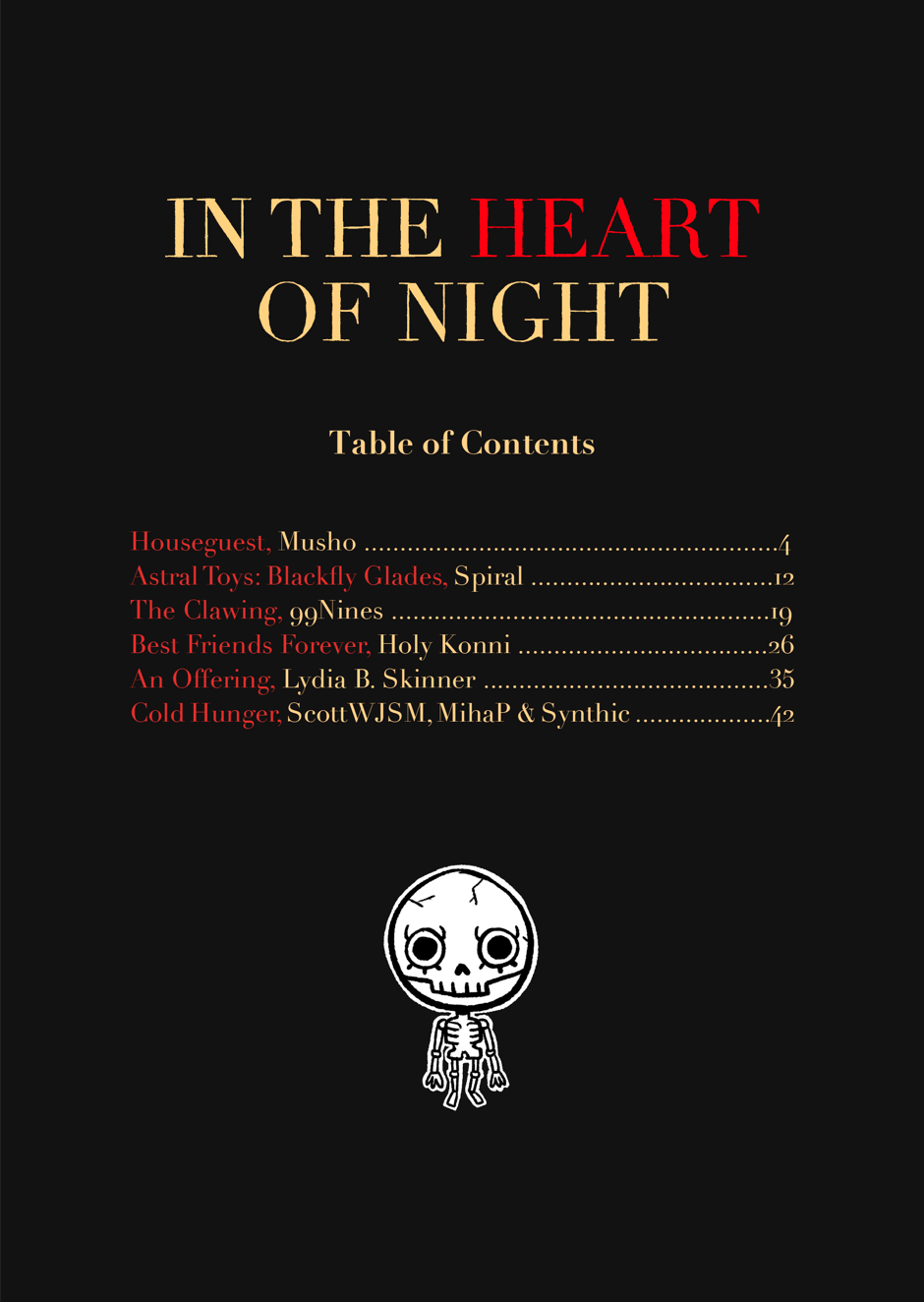 IN THE HEART OF NIGHT

Table of Contents

Houseguest, Musho 4
Astral Toys: Blackfly Glades, Spiral 12
The Clawing, 99Nines 19
Best Friends Forever, Holy Konni 26
An Offering, Lydia B. Skinner 35
Cold Hunger, ScottWJSM, MihaP & Synthic 42